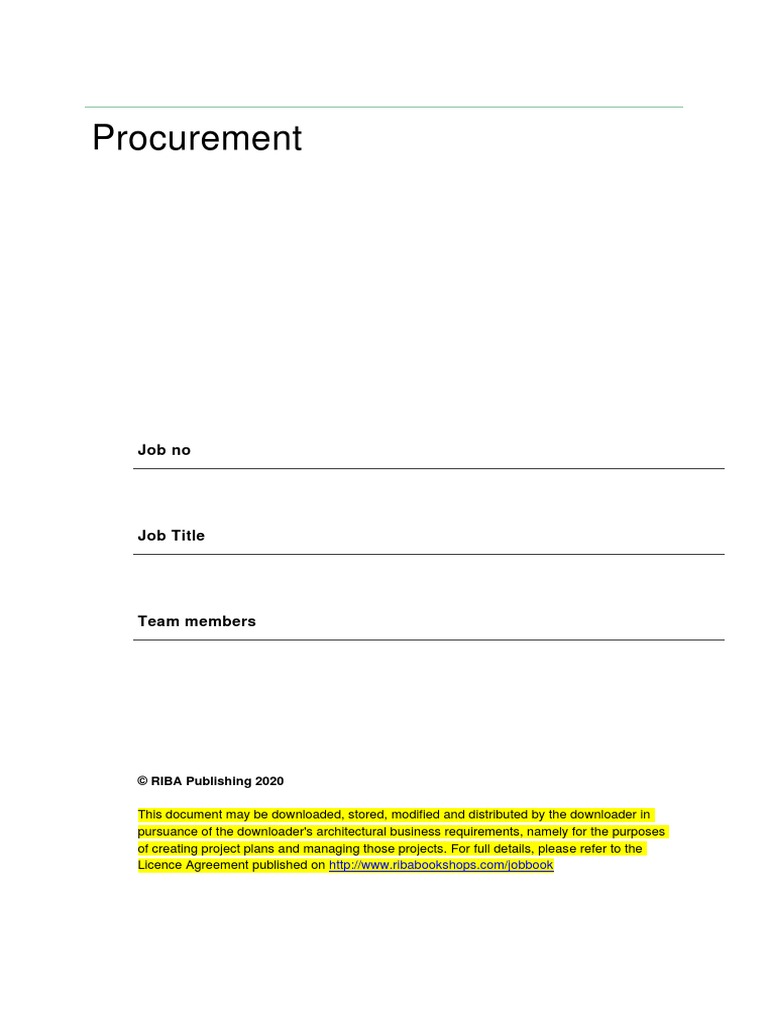 Procurement

Job no

Job Title

Team members

© RIBA Publishing 2020

This document may be downloaded, stored, modified and distributed by the downloader in pursuance of the downloader's architectural business requirements, namely for the purposes of creating project plans and managing those projects. For full details, please refer to the Licence Agreement published on http://www.ribabookshops.com/jobbook